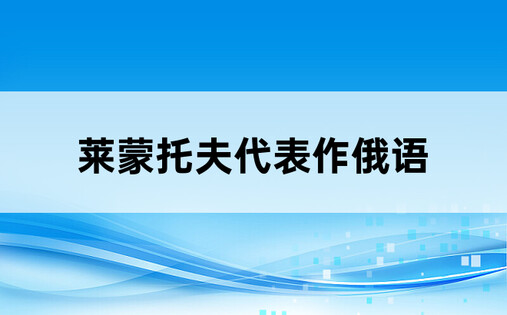 莱蒙托夫代表作俄语